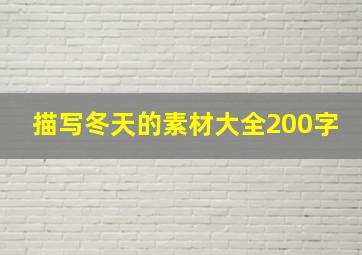 描写冬天的素材大全200字